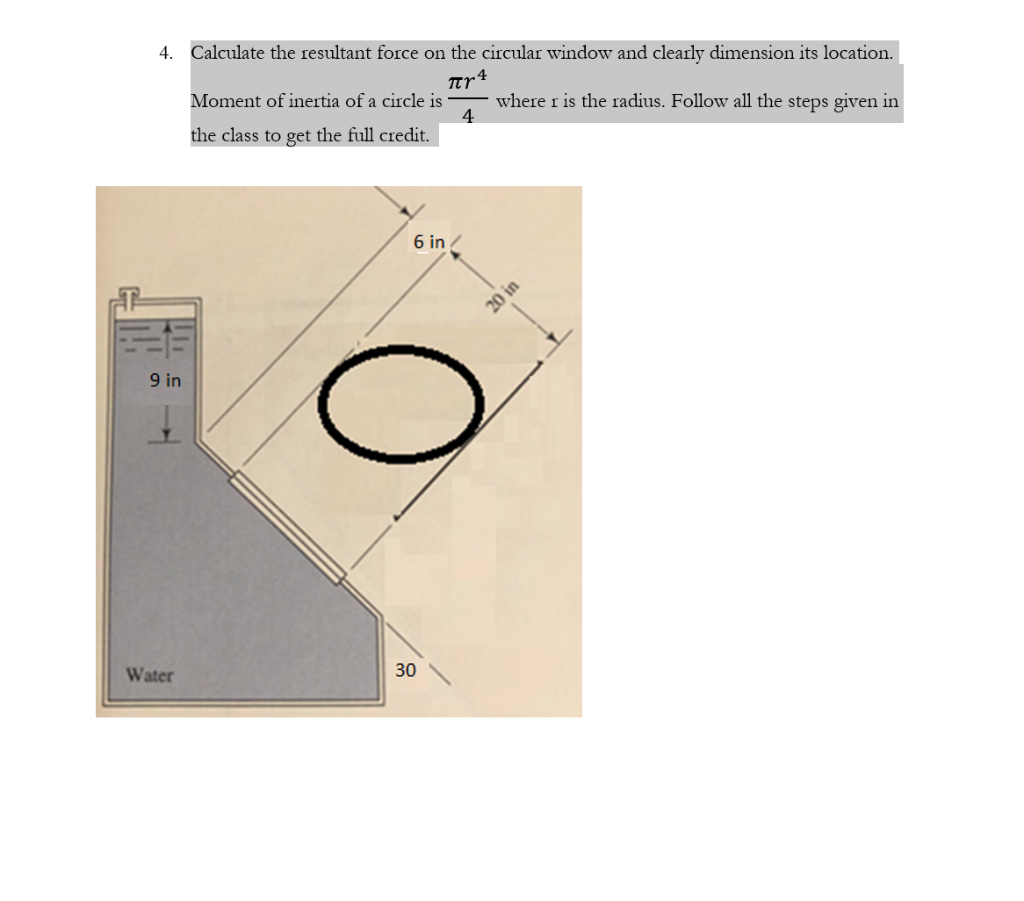 4. Calculate the resultant force on the circular window and clearly dimension its location.

Moment of inertia of a circle is $\frac{\pi r^4}{4}$ where r is the radius. Follow all the steps given in the class to get the full credit.

6 in

20 in

9 in

Water

30